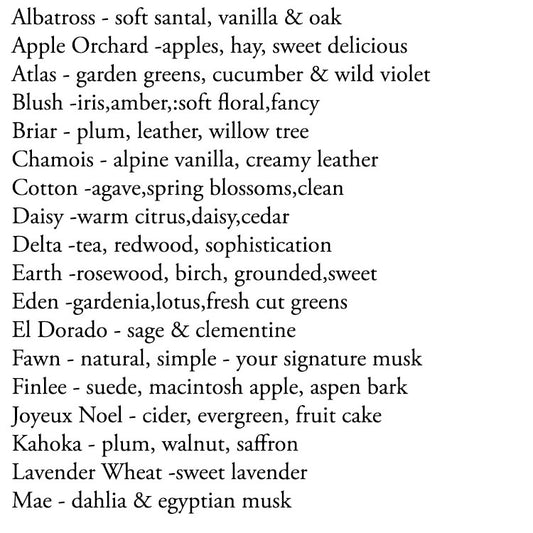 Albatross - soft santal, vanilla & oak
Apple Orchard -apples, hay, sweet delicious
Atlas - garden greens, cucumber & wild violet
Blush -iris,amber,:soft floral,fancy
Briar - plum, leather, willow tree
Chamois - alpine vanilla, creamy leather
Cotton -agave,spring blossoms,clean
Daisy -warm citrus,daisy,cedar
Delta -tea, redwood, sophistication
Earth -rosewood, birch, grounded,sweet
Eden -gardenia,lotus,fresh cut greens
El Dorado - sage & clementine
Fawn - natural, simple - your signature musk
Finlee - suede, macintosh apple, aspen bark
Joyeux Noel - cider, evergreen, fruit cake
Kahoka - plum, walnut, saffron
Lavender Wheat -sweet lavender
Mae - dahlia & egyptian musk